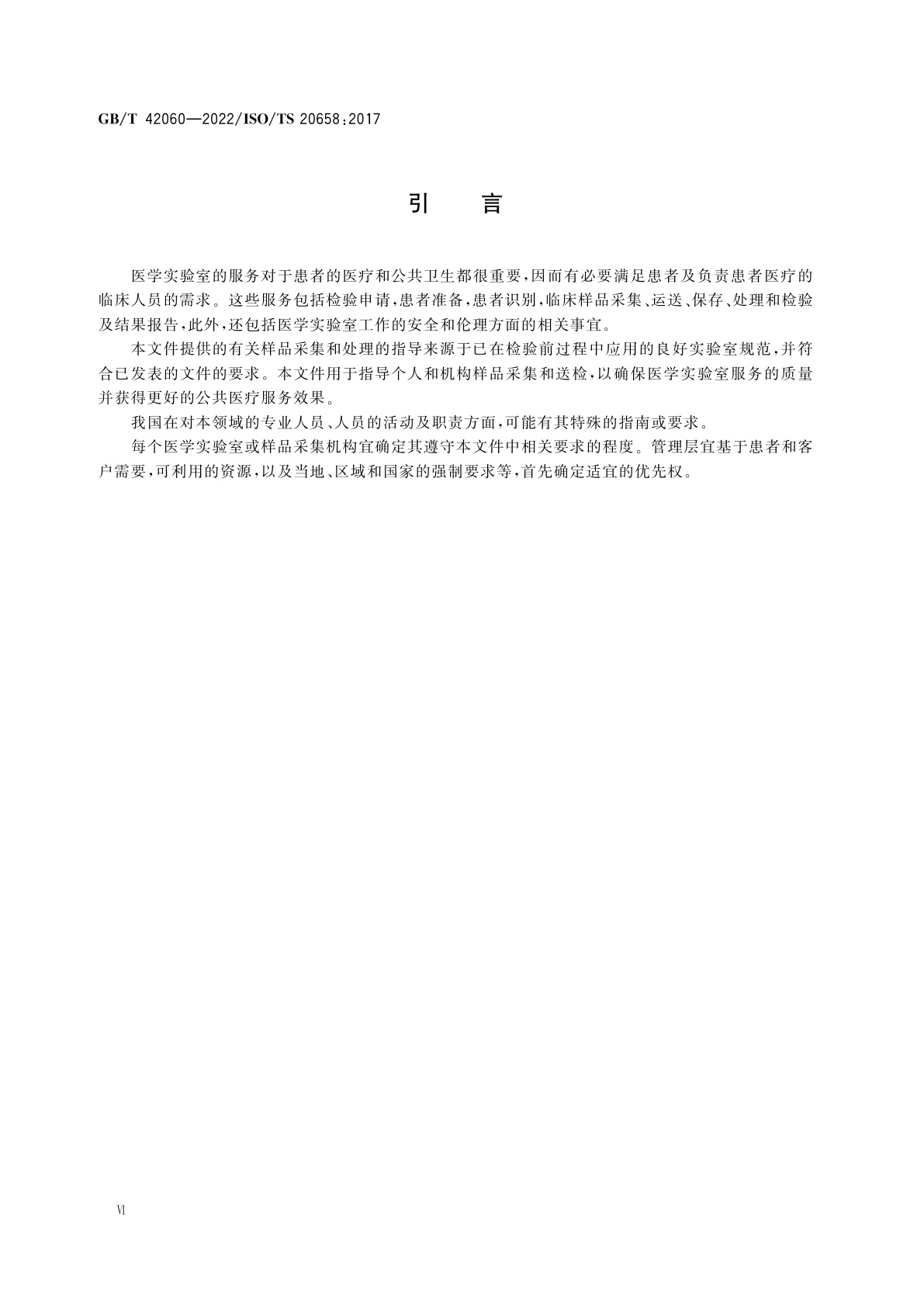 GB/T 42060—2022/ISO/TS 20658:2017

引　言

医学实验室的服务对于患者的医疗和公共卫生都很重要，因而有必要满足患者及负责患者医疗的临床人员的需求。这些服务包括检验申请，患者准备，患者识别，临床样品采集、运送、保存、处理和检验及结果报告，此外，还包括医学实验室工作的安全和伦理方面的相关事宜。

本文件提供的有关样品采集和处理的指导来源于已在检验前过程中应用的良好实验室规范，并符合已发表的文件的要求。本文件用于指导个人和机构样品采集和送检，以确保医学实验室服务的质量并获得更好的公共医疗服务效果。

我国在对本领域的专业人员、人员的活动及职责方面，可能有其特殊的指南或要求。

每个医学实验室或样品采集机构宜确定其遵守本文件中相关要求的程度。管理层宜基于患者和客户需要，可利用的资源，以及当地、区域和国家的强制要求等，首先确定适宜的优先权。

Ⅵ